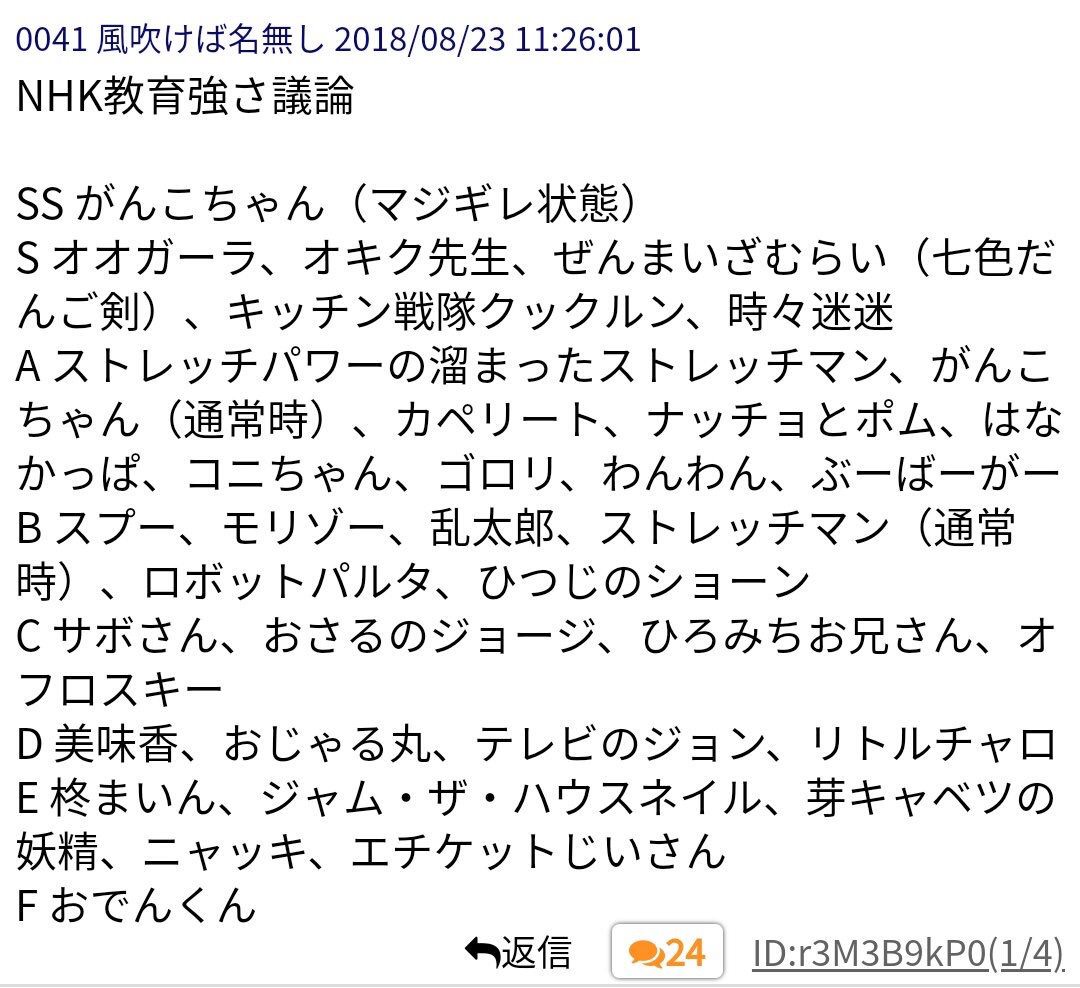 0041 風吹けば名無し 2018/08/23 11:26:01
NHK教育強さ議論

SS がんこちゃん（マジギレ状態）
S オオガーラ、オキク先生、ぜんまいざむらい（七色だんご剣）、キッチン戦隊クックルン、時々迷迷
A ストレッチパワーの溜まったストレッチマン、がんこちゃん（通常時）、カペリート、ナッチョとポム、はなかっぱ、コニちゃん、ゴロリ、わんわん、ぶーばーがー
B スプー、モリゾー、乱太郎、ストレッチマン（通常時）、ロボットパルタ、ひつじのショーン
C サボさん、おさるのジョージ、ひろみちお兄さん、オフロスキー
D 美味香、おじゃる丸、テレビのジョン、リトルチャロ
E 柊まいん、ジャム・ザ・ハウスネイル、芽キャベツの妖精、ニャッキ、エチケットじいさん
F おでんくん

返信 24 ID:r3M3B9kP0(1/4)